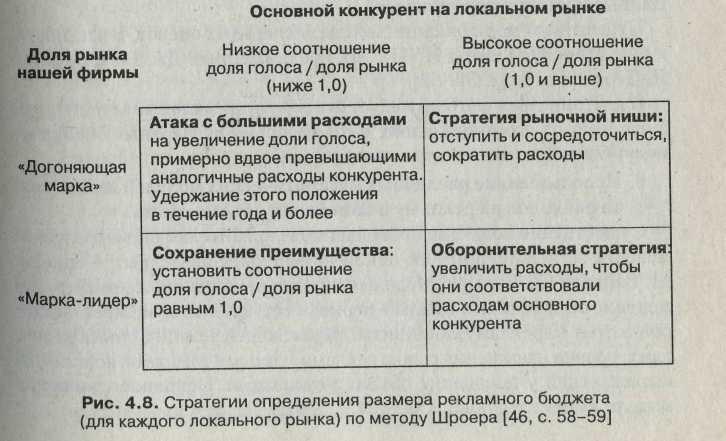 Основной конкурент на локальном рынке

| Доля рынка нашей фирмы | Низкое соотношение доля голоса / доля рынка (ниже 1,0) | Высокое соотношение доля голоса / доля рынка (1,0 и выше) |
|---|---|---|
| «Догоняющая марка» | **Атака с большими расходами** на увеличение доли голоса, примерно вдвое превышающими аналогичные расходы конкурента. Удержание этого положения в течение года и более | **Стратегия рыночной ниши:** отступить и сосредоточиться, сократить расходы |
| «Марка-лидер» | **Сохранение преимущества:** установить соотношение доля голоса / доля рынка равным 1,0 | **Оборонительная стратегия:** увеличить расходы, чтобы они соответствовали расходам основного конкурента |

**Рис. 4.8.** Стратегии определения размера рекламного бюджета (для каждого локального рынка) по методу Шроера [46, с. 58–59]